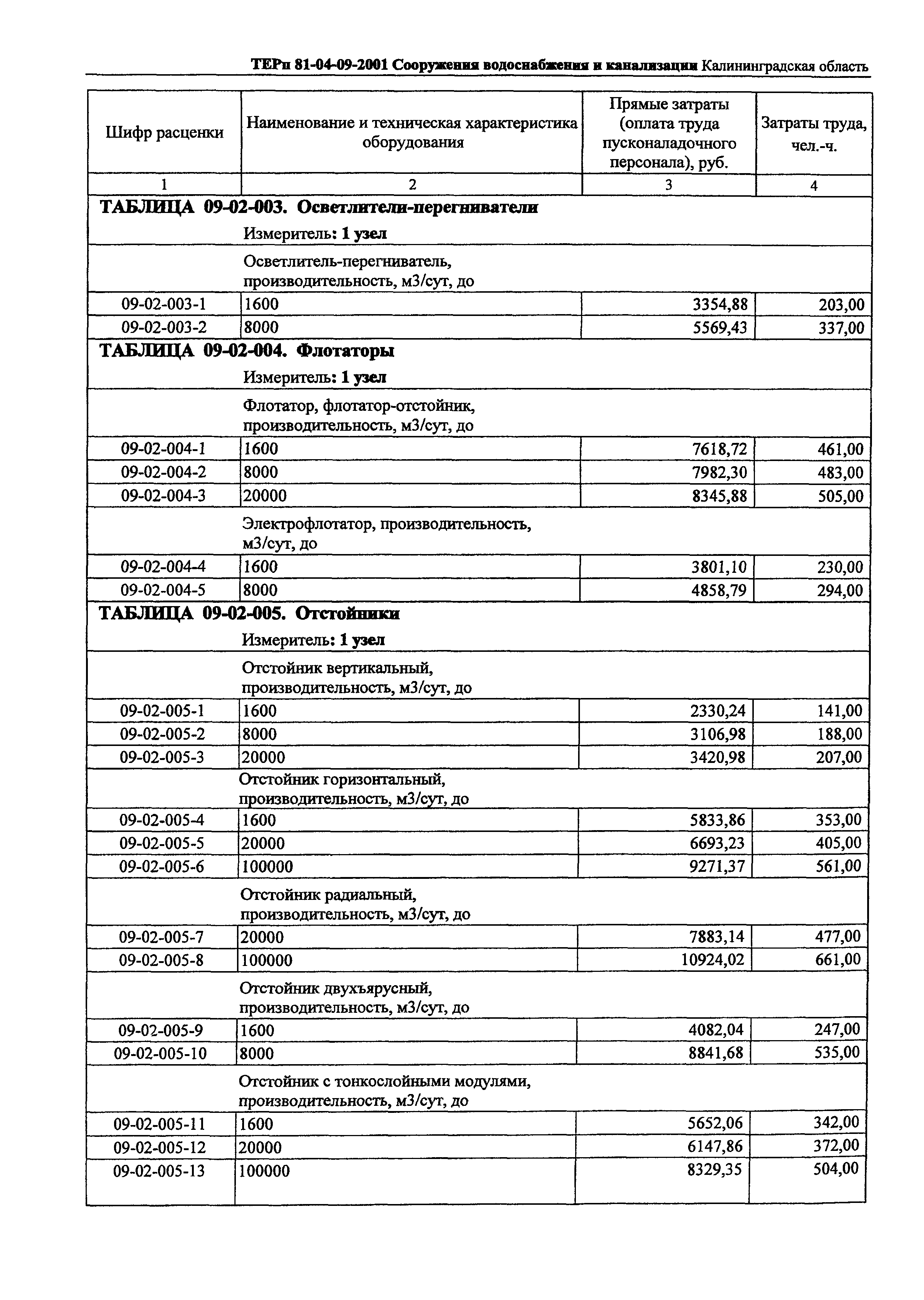 ТЕРп 81-04-09-2001 Сооружения водоснабжения и канализации Калининградская область

| Шифр расценки | Наименование и техническая характеристика оборудования | Прямые затраты (оплата труда пусконаладочного персонала), руб. | Затраты труда, чел.-ч. |
|---|---|---|---|
| 1 | 2 | 3 | 4 |
| ТАБЛИЦА 09-02-003. Осветлители-перегниватели | | | |
| | Измеритель: 1 узел | | |
| | Осветлитель-перегниватель, производительность, м3/сут, до | | |
| 09-02-003-1 | 1600 | 3354,88 | 203,00 |
| 09-02-003-2 | 8000 | 5569,43 | 337,00 |
| ТАБЛИЦА 09-02-004. Флотаторы | | | |
| | Измеритель: 1 узел | | |
| | Флотатор, флотатор-отстойник, производительность, м3/сут, до | | |
| 09-02-004-1 | 1600 | 7618,72 | 461,00 |
| 09-02-004-2 | 8000 | 7982,30 | 483,00 |
| 09-02-004-3 | 20000 | 8345,88 | 505,00 |
| | Электрофлотатор, производительность, м3/сут, до | | |
| 09-02-004-4 | 1600 | 3801,10 | 230,00 |
| 09-02-004-5 | 8000 | 4858,79 | 294,00 |
| ТАБЛИЦА 09-02-005. Отстойники | | | |
| | Измеритель: 1 узел | | |
| | Отстойник вертикальный, производительность, м3/сут, до | | |
| 09-02-005-1 | 1600 | 2330,24 | 141,00 |
| 09-02-005-2 | 8000 | 3106,98 | 188,00 |
| 09-02-005-3 | 20000 | 3420,98 | 207,00 |
| | Отстойник горизонтальный, производительность, м3/сут, до | | |
| 09-02-005-4 | 1600 | 5833,86 | 353,00 |
| 09-02-005-5 | 20000 | 6693,23 | 405,00 |
| 09-02-005-6 | 100000 | 9271,37 | 561,00 |
| | Отстойник радиальный, производительность, м3/сут, до | | |
| 09-02-005-7 | 20000 | 7883,14 | 477,00 |
| 09-02-005-8 | 100000 | 10924,02 | 661,00 |
| | Отстойник двухъярусный, производительность, м3/сут, до | | |
| 09-02-005-9 | 1600 | 4082,04 | 247,00 |
| 09-02-005-10 | 8000 | 8841,68 | 535,00 |
| | Отстойник с тонкослойными модулями, производительность, м3/сут, до | | |
| 09-02-005-11 | 1600 | 5652,06 | 342,00 |
| 09-02-005-12 | 20000 | 6147,86 | 372,00 |
| 09-02-005-13 | 100000 | 8329,35 | 504,00 |